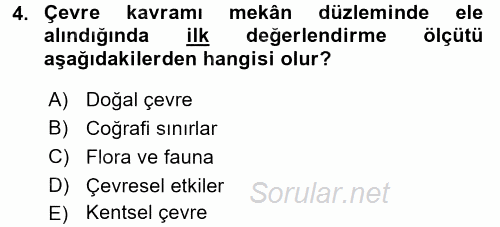 4. Çevre kavramı mekân düzleminde ele alındığında ilk değerlendirme ölçütü aşağıdakilerden hangisi olur?

A) Doğal çevre
B) Coğrafi sınırlar
C) Flora ve fauna
D) Çevresel etkiler
E) Kentsel çevre

Sorular.net